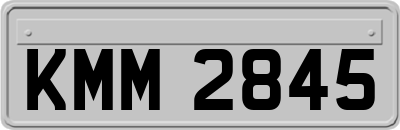 KMM 2845